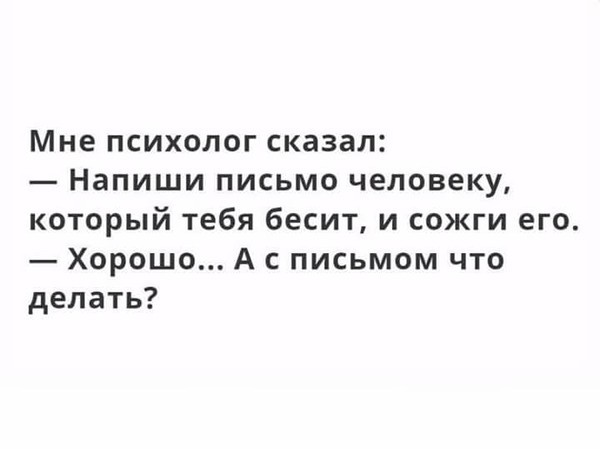 Мне психолог сказал:
— Напиши письмо человеку, который тебя бесит, и сожги его.
— Хорошо... А с письмом что делать?